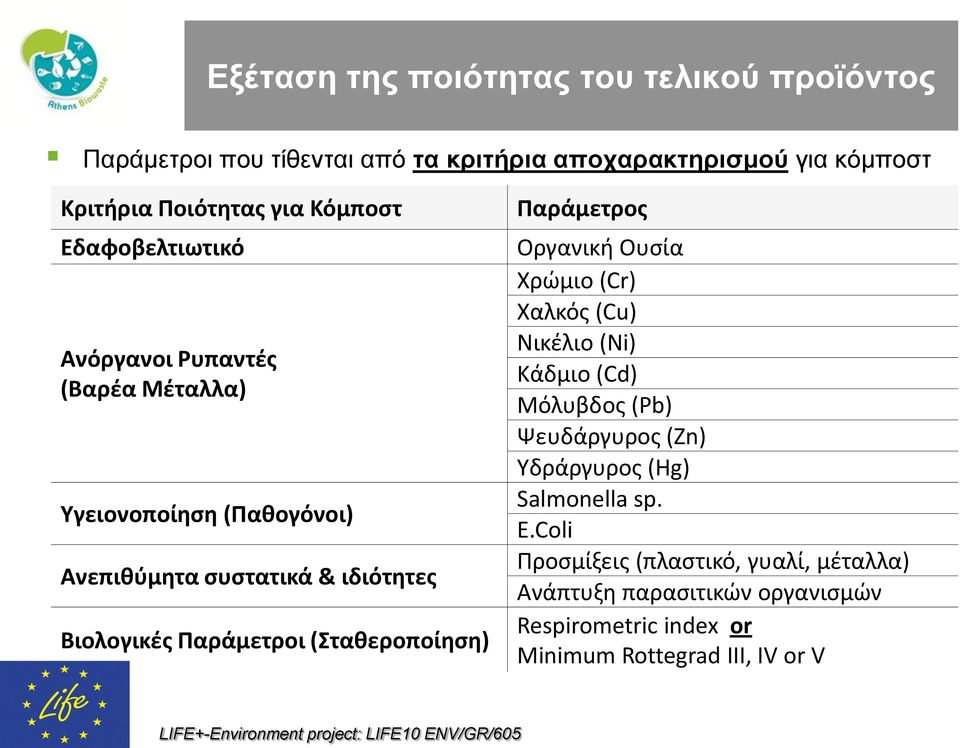 Athens Biowaste

Εξέταση της ποιότητας του τελικού προϊόντος

Παράμετροι που τίθενται από τα κριτήρια αποχαρακτηρισμού για κόμποστ

| Κριτήρια Ποιότητας για Κόμποστ | Παράμετρος |
|---|---|
| Εδαφοβελτιωτικό | Οργανική Ουσία |
| Ανόργανοι Ρυπαντές (Βαρέα Μέταλλα) | Χρώμιο (Cr) |
| | Χαλκός (Cu) |
| | Νικέλιο (Ni) |
| | Κάδμιο (Cd) |
| | Μόλυβδος (Pb) |
| | Ψευδάργυρος (Zn) |
| | Υδράργυρος (Hg) |
| Υγειονοποίηση (Παθογόνοι) | Salmonella sp. |
| | E.Coli |
| Ανεπιθύμητα συστατικά & ιδιότητες | Προσμίξεις (πλαστικό, γυαλί, μέταλλα) |
| | Ανάπτυξη παρασιτικών οργανισμών |
| Βιολογικές Παράμετροι (Σταθεροποίηση) | Respirometric index or Minimum Rottegrad III, IV or V |

Life

LIFE+-Environment project: LIFE10 ENV/GR/605